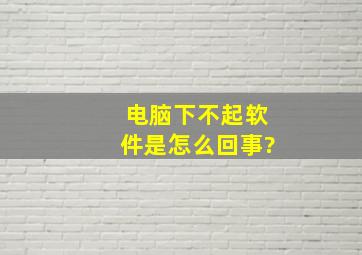 电脑下不起软件是怎么回事?